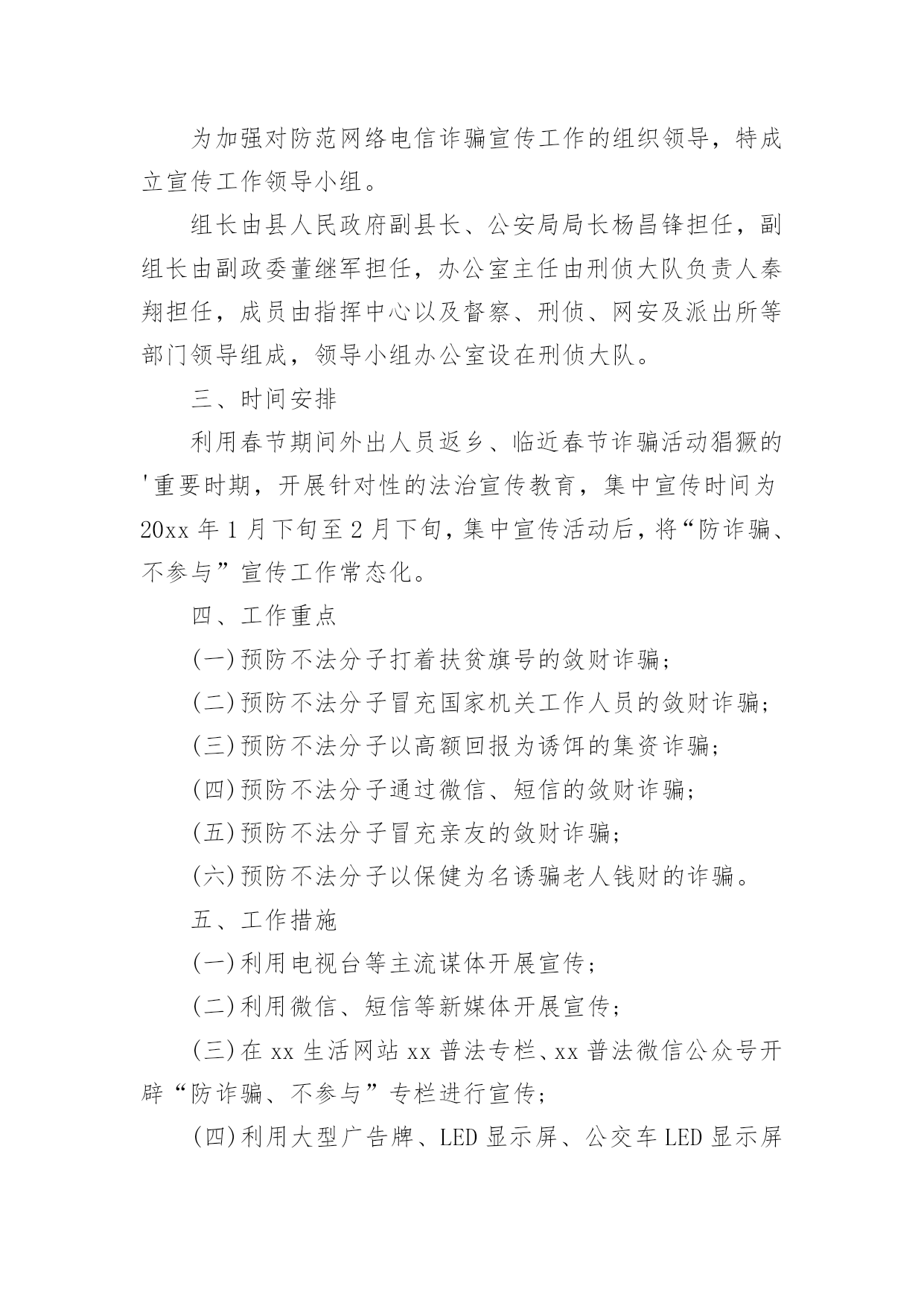 为加强对防范网络电信诈骗宣传工作的组织领导，特成立宣传工作领导小组。

组长由县人民政府副县长、公安局局长杨昌锋担任，副组长由副政委董继军担任，办公室主任由刑侦大队负责人秦翔担任，成员由指挥中心以及督察、刑侦、网安及派出所等部门领导组成，领导小组办公室设在刑侦大队。

三、时间安排

利用春节期间外出人员返乡、临近春节诈骗活动猖獗的'重要时期，开展针对性的法治宣传教育，集中宣传时间为20xx年1月下旬至2月下旬，集中宣传活动后，将“防诈骗、不参与”宣传工作常态化。

四、工作重点

(一)预防不法分子打着扶贫旗号的敛财诈骗；

(二)预防不法分子冒充国家机关工作人员的敛财诈骗；

(三)预防不法分子以高额回报为诱饵的集资诈骗；

(四)预防不法分子通过微信、短信的敛财诈骗；

(五)预防不法分子冒充亲友的敛财诈骗；

(六)预防不法分子以保健为名诱骗老人钱财的诈骗。

五、工作措施

(一)利用电视台等主流谋体开展宣传；

(二)利用微信、短信等新媒体开展宣传；

(三)在xx生活网站xx普法专栏、xx普法微信公众号开辟“防诈骗、不参与”专栏进行宣传；

(四)利用大型广告牌、LED显示屏、公交车LED显示屏